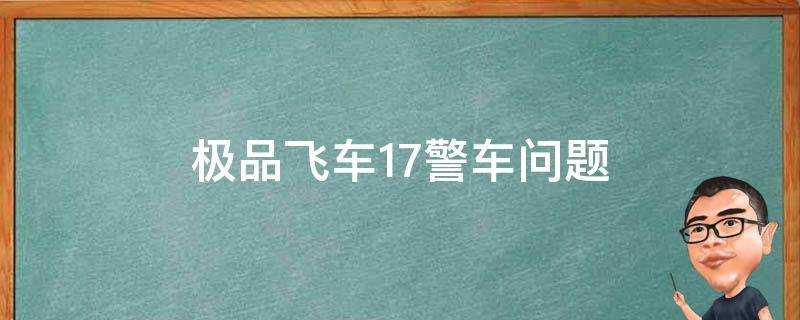 极品飞车17警车问题